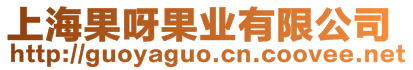 上海果呀果业有限公司
http://guoyaguo.cn.coovee.net